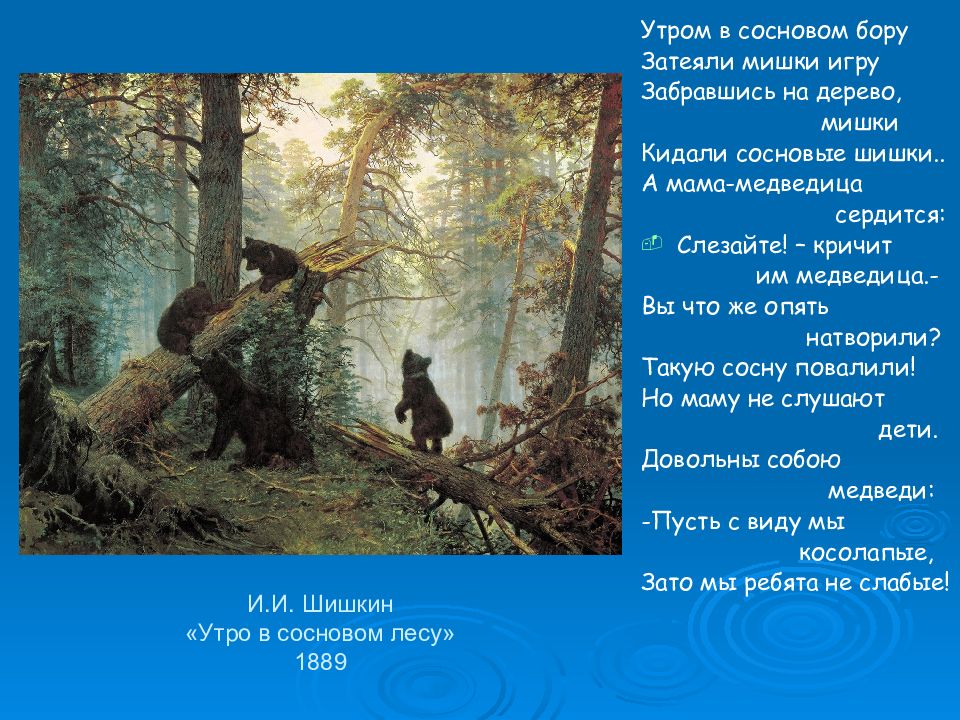 Утром в сосновом бору
Затеяли мишки игру
Забравшись на дерево,
мишки
Кидали сосновые шишки..
А мама-медведица
сердится:
Слезайте! – кричит
им медведица.-
Вы что же опять
натворили?
Такую сосну повалили!
Но маму не слушают
дети.
Довольны собою
медведи:
-Пусть с виду мы
косолапые,
Зато мы ребята не слабые!

И.И. Шишкин
«Утро в сосновом лесу»
1889